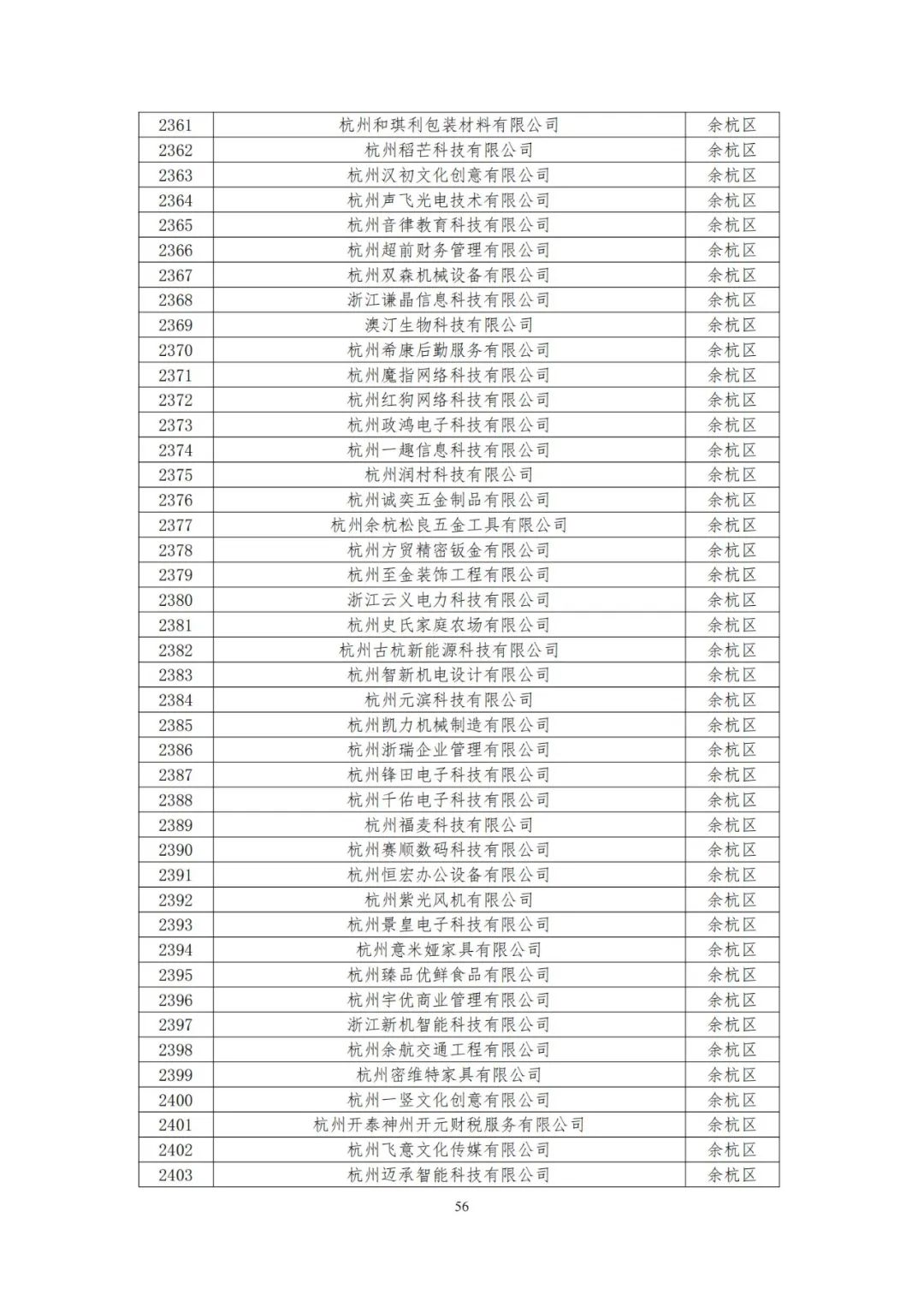 | 2361 | 杭州和琪利包装材料有限公司 | 余杭区 |
|---|---|---|
| 2362 | 杭州稻芒科技有限公司 | 余杭区 |
| 2363 | 杭州汉初文化创意有限公司 | 余杭区 |
| 2364 | 杭州声飞光电技术有限公司 | 余杭区 |
| 2365 | 杭州音律教育科技有限公司 | 余杭区 |
| 2366 | 杭州超前财务管理有限公司 | 余杭区 |
| 2367 | 杭州双森机械设备有限公司 | 余杭区 |
| 2368 | 浙江谦晶信息科技有限公司 | 余杭区 |
| 2369 | 澳汀生物科技有限公司 | 余杭区 |
| 2370 | 杭州希康后勤服务有限公司 | 余杭区 |
| 2371 | 杭州魔指网络科技有限公司 | 余杭区 |
| 2372 | 杭州红狗网络科技有限公司 | 余杭区 |
| 2373 | 杭州政鸿电子科技有限公司 | 余杭区 |
| 2374 | 杭州一趣信息科技有限公司 | 余杭区 |
| 2375 | 杭州润村科技有限公司 | 余杭区 |
| 2376 | 杭州诚奕五金制品有限公司 | 余杭区 |
| 2377 | 杭州余杭松良五金工具有限公司 | 余杭区 |
| 2378 | 杭州方贸精密钣金有限公司 | 余杭区 |
| 2379 | 杭州至金装饰工程有限公司 | 余杭区 |
| 2380 | 浙江云义电力科技有限公司 | 余杭区 |
| 2381 | 杭州史氏家庭农场有限公司 | 余杭区 |
| 2382 | 杭州古杭新能源科技有限公司 | 余杭区 |
| 2383 | 杭州智新机电设计有限公司 | 余杭区 |
| 2384 | 杭州元滨科技有限公司 | 余杭区 |
| 2385 | 杭州凯力机械制造有限公司 | 余杭区 |
| 2386 | 杭州浙瑞企业管理有限公司 | 余杭区 |
| 2387 | 杭州锋田电子科技有限公司 | 余杭区 |
| 2388 | 杭州千佑电子科技有限公司 | 余杭区 |
| 2389 | 杭州福麦科技有限公司 | 余杭区 |
| 2390 | 杭州赛顺数码科技有限公司 | 余杭区 |
| 2391 | 杭州恒宏办公设备有限公司 | 余杭区 |
| 2392 | 杭州紫光风机有限公司 | 余杭区 |
| 2393 | 杭州景皇电子科技有限公司 | 余杭区 |
| 2394 | 杭州意米娅家具有限公司 | 余杭区 |
| 2395 | 杭州臻品优鲜食品有限公司 | 余杭区 |
| 2396 | 杭州宇优商业管理有限公司 | 余杭区 |
| 2397 | 浙江新机智能科技有限公司 | 余杭区 |
| 2398 | 杭州余航交通工程有限公司 | 余杭区 |
| 2399 | 杭州密维特家具有限公司 | 余杭区 |
| 2400 | 杭州一竖文化创意有限公司 | 余杭区 |
| 2401 | 杭州开泰神州开元财税服务有限公司 | 余杭区 |
| 2402 | 杭州飞意文化传媒有限公司 | 余杭区 |
| 2403 | 杭州迈承智能科技有限公司 | 余杭区 |

56